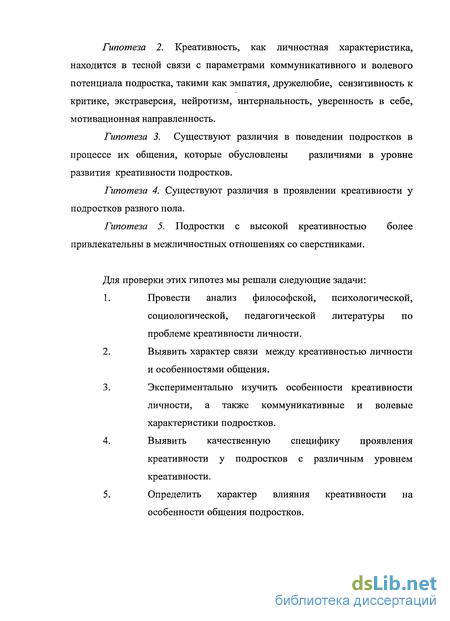 Гипотеза 2. Креативность, как личностная характеристика, находится в тесной связи с параметрами коммуникативного и волевого потенциала подростка, такими как эмпатия, дружелюбие, сензитивность к критике, экстраверсия, нейротизм, интернальность, уверенность в себе, мотивационная направленность.

Гипотеза 3. Существуют различия в поведении подростков в процессе их общения, которые обусловлены различиями в уровне развития креативности подростков.

Гипотеза 4. Существуют различия в проявлении креативности у подростков разного пола.

Гипотеза 5. Подростки с высокой креативностью более привлекательны в межличностных отношениях со сверстниками.

Для проверки этих гипотез мы решали следующие задачи:

1. Провести анализ философской, психологической, социологической, педагогической литературы по проблеме креативности личности.

2. Выявить характер связи между креативностью личности и особенностями общения.

3. Экспериментально изучить особенности креативности личности, а также коммуникативные и волевые характеристики подростков.

4. Выявить качественную специфику проявления креативности у подростков с различным уровнем креативности.

5. Определить характер влияния креативности на особенности общения подростков.

dsLib.net
библиотека диссертаций